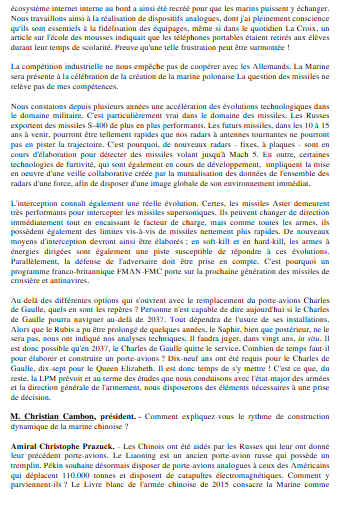 écosystème internet interne au bord a ainsi été recréé pour que les marins puissent y échanger. Nous travaillons ainsi à la réalisation de dispositifs analogues, dont j'ai pleinement conscience qu'ils sont essentiels à la fidélisation des équipages, même si dans le quotidien La Croix, un article sur l'école des mousses indiquait que les téléphones portables étaient retirés aux élèves durant leur temps de scolarité. Preuve qu'une telle frustration peut être surmontée !

La compétition industrielle ne nous empêche pas de coopérer avec les Allemands. La Marine sera présente à la célébration de la création de la marine polonaise La question des missiles ne relève pas de mes compétences.

Nous constatons depuis plusieurs années une accélération des évolutions technologiques dans le domaine militaire. C'est particulièrement vrai dans le domaine des missiles. Les Russes exportent des missiles S-400 de plus en plus performants. Les futurs missiles, dans les 10 à 15 ans à venir, pourront être tellement rapides que nos radars à antennes tournantes ne pourront pas en pister la trajectoire. C'est pourquoi, de nouveaux radars - fixes, à plaques - sont en cours d'élaboration pour détecter des missiles volant jusqu'à Mach 5. En outre, certaines technologies de furtivité, qui sont également en cours de développement, impliquent la mise en oeuvre d'une veille collaborative créée par la mutualisation des données de l'ensemble des radars d'une force, afin de disposer d'une image globale de son environnement immédiat.

L'interception connaît également une réelle évolution. Certes, les missiles Aster demeurent très performants pour intercepter les missiles supersoniques. Ils peuvent changer de direction immédiatement tout en encaissant le facteur de charge, mais comme toutes les armes, ils possèdent également des limites vis-à-vis de missiles nettement plus rapides. De nouveaux moyens d'interception devront ainsi être élaborés ; en soft-kill et en hard-kill, les armes à énergies dirigées sont également une piste susceptible de répondre à ces évolutions. Parallèlement, la défense de l'adversaire doit être prise en compte. C'est pourquoi un programme franco-britannique FMAN-FMC porte sur la prochaine génération des missiles de croisière et antinavires.

Au-delà des différentes options qui s'ouvrent avec le remplacement du porte-avions Charles de Gaulle, quels en sont les repères ? Personne n'est capable de dire aujourd'hui si le Charles de Gaulle pourra naviguer au-delà de 2037. Tout dépendra de l'usure de ses installations. Alors que le Rubis a pu être prolongé de quelques années, le Saphir, bien que postérieur, ne le sera pas, nous ont indiqué nos analyses techniques. Il faudra juger, dans vingt ans, in situ. Il est donc possible qu'en 2037, le Charles de Gaulle quitte le service. Combien de temps faut-il pour élaborer et construire un porte-avions ? Dix-neuf ans ont été requis pour le Charles de Gaulle, dix-sept pour le Queen Elizabeth. Il est donc temps de s'y mettre ! C'est ce que, du reste, la LPM prévoit et au terme des études que nous conduisons avec l'état-major des armées et la direction générale de l'armement, nous disposerons des éléments nécessaires à une prise de décision.

M. Christian Cambon, président. - Comment expliquez-vous le rythme de construction dynamique de la marine chinoise ?

Amiral Christophe Prazuck. - Les Chinois ont été aidés par les Russes qui leur ont donné leur précédent porte-avions. Le Liaoning est un ancien porte-avion russe qui possède un tremplin. Pékin souhaite désormais disposer de porte-avions analogues à ceux des Américains qui déplacent 110.000 tonnes et disposent de catapultes électromagnétiques. Comment y parviennent-ils ? Le Livre blanc de l'armée chinoise de 2015 consacre la Marine comme